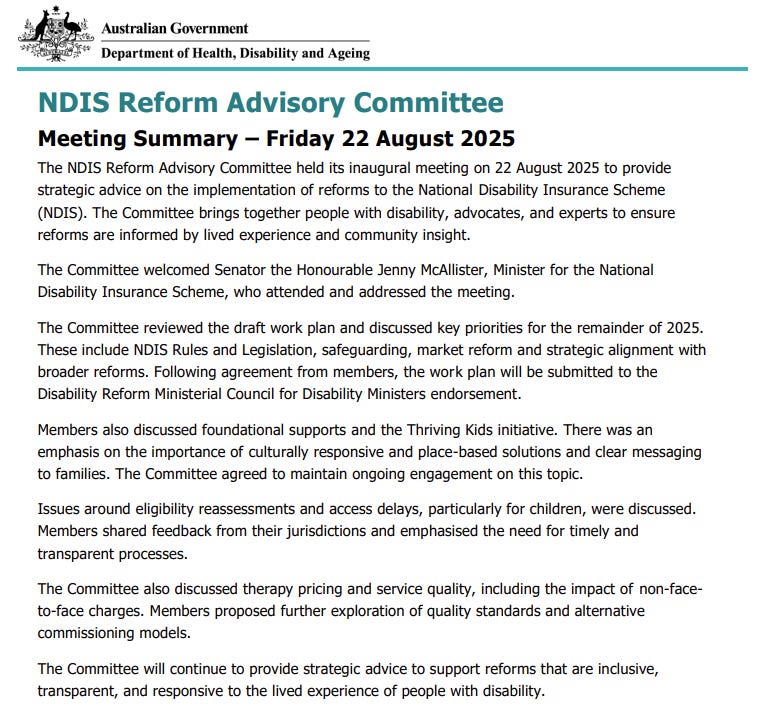 Australian Government
Department of Health, Disability and Ageing

NDIS Reform Advisory Committee

Meeting Summary – Friday 22 August 2025

The NDIS Reform Advisory Committee held its inaugural meeting on 22 August 2025 to provide strategic advice on the implementation of reforms to the National Disability Insurance Scheme (NDIS). The Committee brings together people with disability, advocates, and experts to ensure reforms are informed by lived experience and community insight.

The Committee welcomed Senator the Honourable Jenny McAllister, Minister for the National Disability Insurance Scheme, who attended and addressed the meeting.

The Committee reviewed the draft work plan and discussed key priorities for the remainder of 2025. These include NDIS Rules and Legislation, safeguarding, market reform and strategic alignment with broader reforms. Following agreement from members, the work plan will be submitted to the Disability Reform Ministerial Council for Disability Ministers endorsement.

Members also discussed foundational supports and the Thriving Kids initiative. There was an emphasis on the importance of culturally responsive and place-based solutions and clear messaging to families. The Committee agreed to maintain ongoing engagement on this topic.

Issues around eligibility reassessments and access delays, particularly for children, were discussed. Members shared feedback from their jurisdictions and emphasised the need for timely and transparent processes.

The Committee also discussed therapy pricing and service quality, including the impact of non-face-to-face charges. Members proposed further exploration of quality standards and alternative commissioning models.

The Committee will continue to provide strategic advice to support reforms that are inclusive, transparent, and responsive to the lived experience of people with disability.